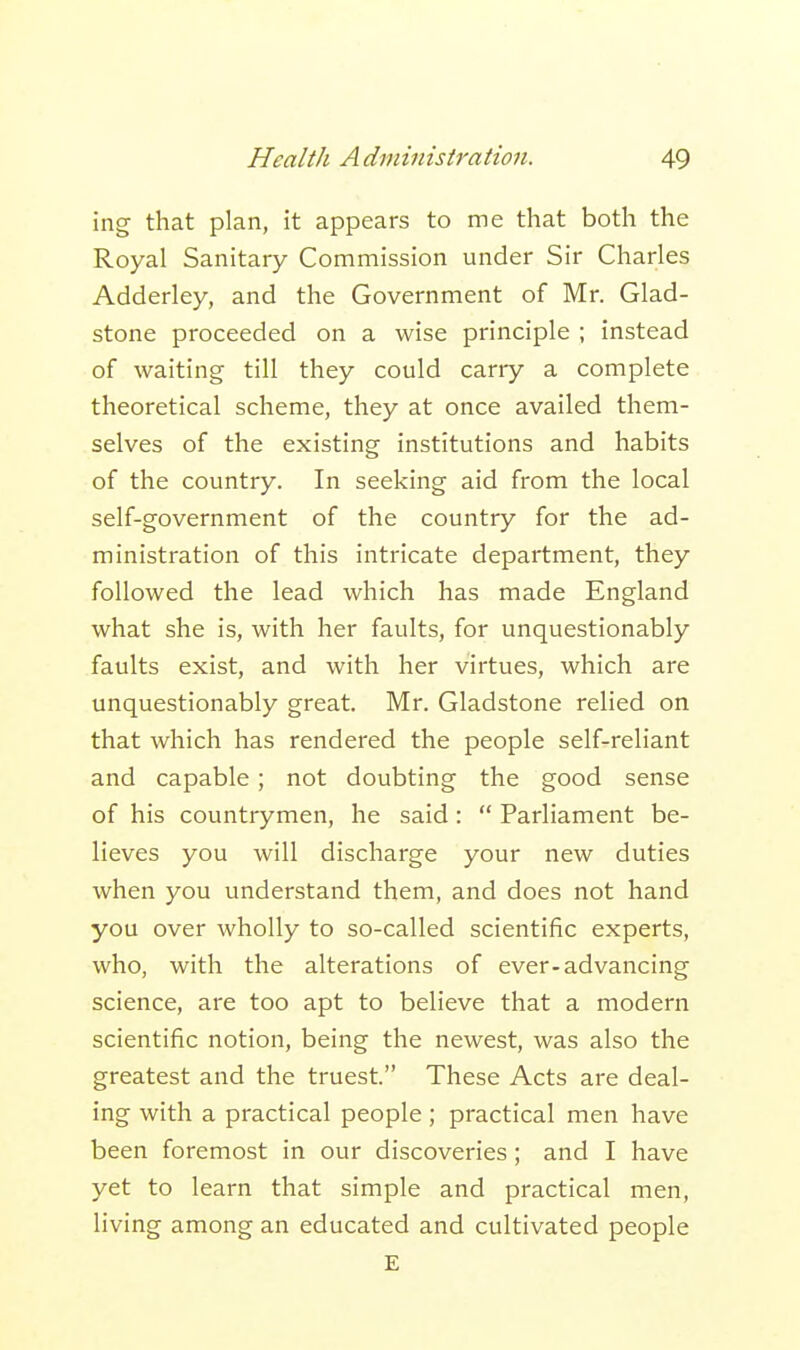 Health Administration. 49

ing that plan, it appears to me that both the Royal Sanitary Commission under Sir Charles Adderley, and the Government of Mr. Gladstone proceeded on a wise principle ; instead of waiting till they could carry a complete theoretical scheme, they at once availed themselves of the existing institutions and habits of the country. In seeking aid from the local self-government of the country for the administration of this intricate department, they followed the lead which has made England what she is, with her faults, for unquestionably faults exist, and with her virtues, which are unquestionably great. Mr. Gladstone relied on that which has rendered the people self-reliant and capable ; not doubting the good sense of his countrymen, he said : " Parliament believes you will discharge your new duties when you understand them, and does not hand you over wholly to so-called scientific experts, who, with the alterations of ever-advancing science, are too apt to believe that a modern scientific notion, being the newest, was also the greatest and the truest." These Acts are dealing with a practical people ; practical men have been foremost in our discoveries ; and I have yet to learn that simple and practical men, living among an educated and cultivated people

E